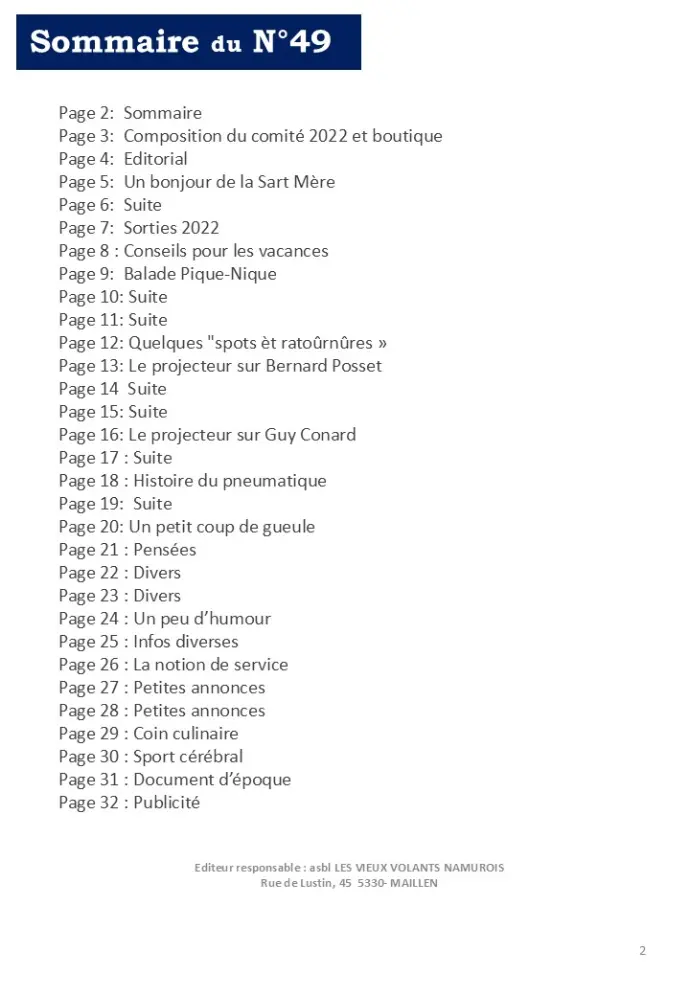 Sommaire du N°49

Page 2: Sommaire
Page 3: Composition du comité 2022 et boutique
Page 4: Editorial
Page 5: Un bonjour de la Sart Mère
Page 6: Suite
Page 7: Sorties 2022
Page 8 : Conseils pour les vacances
Page 9: Balade Pique-Nique
Page 10: Suite
Page 11: Suite
Page 12: Quelques "spots èt ratoûrnûres »
Page 13: Le projecteur sur Bernard Posset
Page 14 Suite
Page 15: Suite
Page 16: Le projecteur sur Guy Conard
Page 17 : Suite
Page 18 : Histoire du pneumatique
Page 19: Suite
Page 20: Un petit coup de gueule
Page 21 : Pensées
Page 22 : Divers
Page 23 : Divers
Page 24 : Un peu d'humour
Page 25 : Infos diverses
Page 26 : La notion de service
Page 27 : Petites annonces
Page 28 : Petites annonces
Page 29 : Coin culinaire
Page 30 : Sport cérébral
Page 31 : Document d'époque
Page 32 : Publicité

Editeur responsable : asbl LES VIEUX VOLANTS NAMUROIS
Rue de Lustin, 45 5330- MAILLEN

2